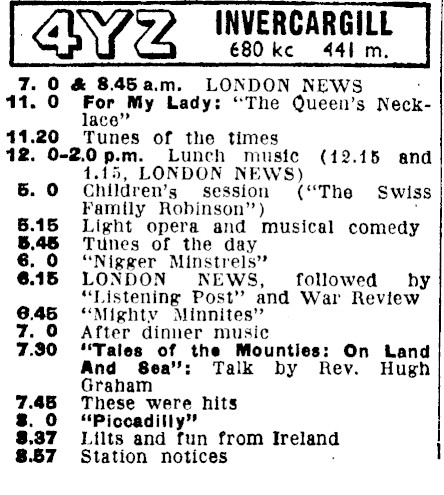 4YZ INVERCARGILL
680 kc 441 m.

7. 0 & 8.45 a.m. LONDON NEWS
11. 0 For My Lady: "The Queen's Necklace"
11.20 Tunes of the times
12. 0-2.0 p.m. Lunch music (12.15 and 1.15, LONDON NEWS)
5. 0 Children's session ("The Swiss Family Robinson")
5.15 Light opera and musical comedy
5.45 Tunes of the day
6. 0 "Nigger Minstrels"
6.15 LONDON NEWS, followed by "Listening Post" and War Review
6.45 "Mighty Minnites"
7. 0 After dinner music
7.30 "Tales of the Mounties: On Land And Sea": Talk by Rev. Hugh Graham
7.45 These were hits
8. 0 "Piccadilly"
8.37 Lilts and fun from Ireland
8.57 Station notices